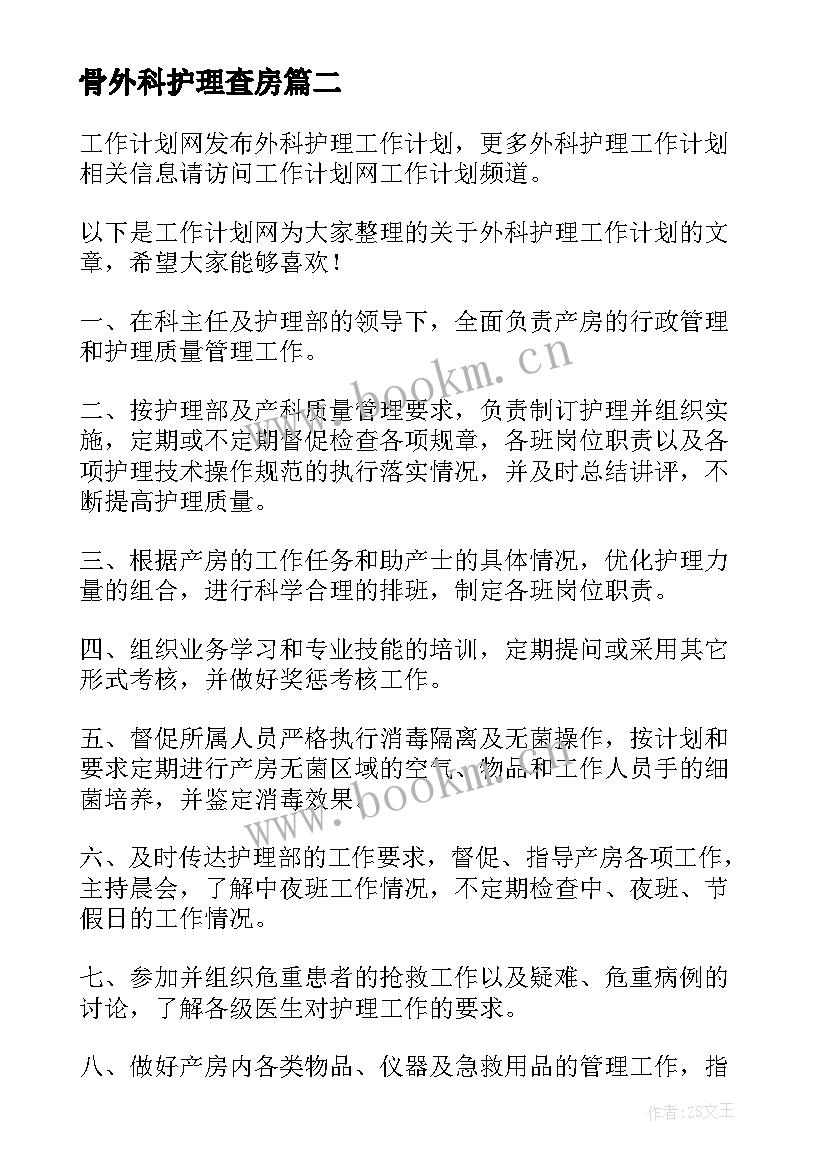 骨外科护理查房篇二

工作计划网发布外科护理工作计划，更多外科护理工作计划相关信息请访问工作计划网工作计划频道。

以下是工作计划网为大家整理的关于外科护理工作计划的文章，希望大家能够喜欢！

一、在科主任及护理部的领导下，全面负责产房的行政管理和护理质量管理工作。

二、按护理部及产科质量管理要求，负责制订护理并组织实施，定期或不定期督促检查各项规章，各班岗位职责以及各项护理技术操作规范的执行落实情况，并及时总结讲评，不断提高护理质量。

三、根据产房的工作任务和助产士的具体情况，优化护理力量的组合，进行科学合理的排班，制定各班岗位职责。

四、组织业务学习和专业技能的培训，定期提问或采用其它形式考核，并做好奖惩考核工作。

五、督促所属人员严格执行消毒隔离及无菌操作，按计划和要求定期进行产房无菌区域的空气、物品和工作人员手的细菌培养，并鉴定消毒效果。

六、及时传达护理部的工作要求，督促、指导产房各项工作，主持晨会，了解中夜班工作情况，不定期检查中、夜班、节假日的工作情况。

七、参加并组织危重患者的抢救工作以及疑难、危重病例的讨论，了解各级医生对护理工作的要求。

八、做好产房内各类物品、仪器及急救用品的管理工作，指

www.bookm.cn

www.bookm.cn

作者：ZS文王